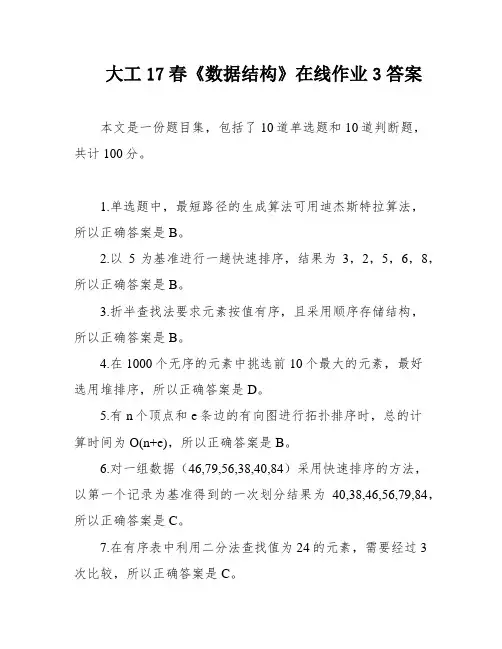 大工 17 春《数据结构》在线作业 3 答案

本文是一份题目集，包括了 10 道单选题和 10 道判断题，共计 100 分。

1.单选题中，最短路径的生成算法可用迪杰斯特拉算法，所以正确答案是 B。

2.以 5 为基准进行一趟快速排序，结果为 3，2，5，6，8，所以正确答案是 B。

3.折半查找法要求元素按值有序，且采用顺序存储结构，所以正确答案是 B。

4.在 1000 个无序的元素中挑选前 10 个最大的元素，最好选用堆排序，所以正确答案是 D。

5.有 n 个顶点和 e 条边的有向图进行拓扑排序时，总的计算时间为 O(n+e)，所以正确答案是 B。

6.对一组数据（46,79,56,38,40,84）采用快速排序的方法，以第一个记录为基准得到的一次划分结果为 40,38,46,56,79,84，所以正确答案是 C。

7.在有序表中利用二分法查找值为 24 的元素，需要经过 3 次比较，所以正确答案是 C。